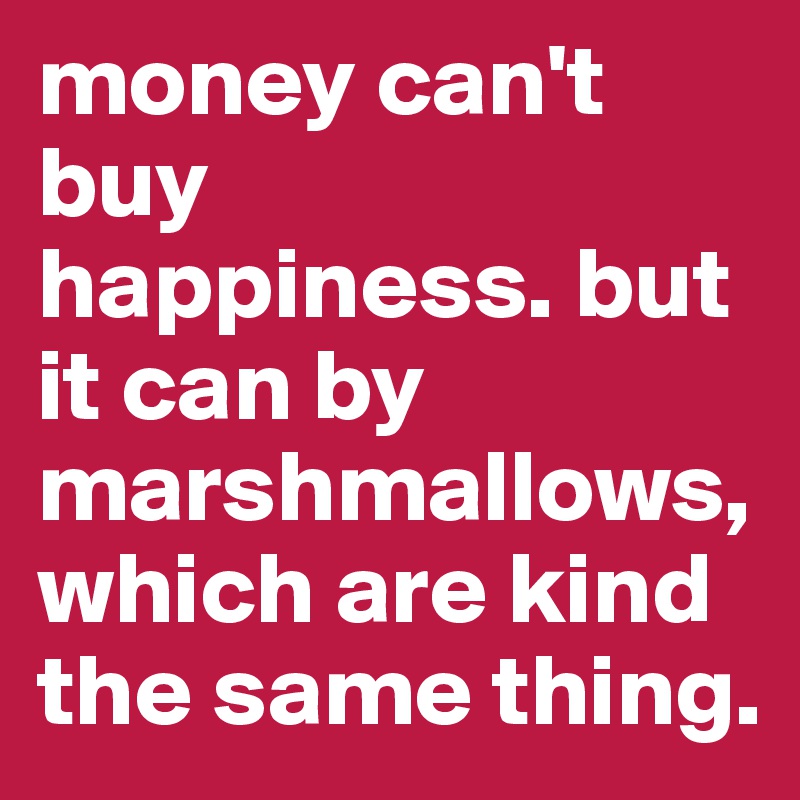 money can't buy happiness. but it can by marshmallows, which are kind the same thing.